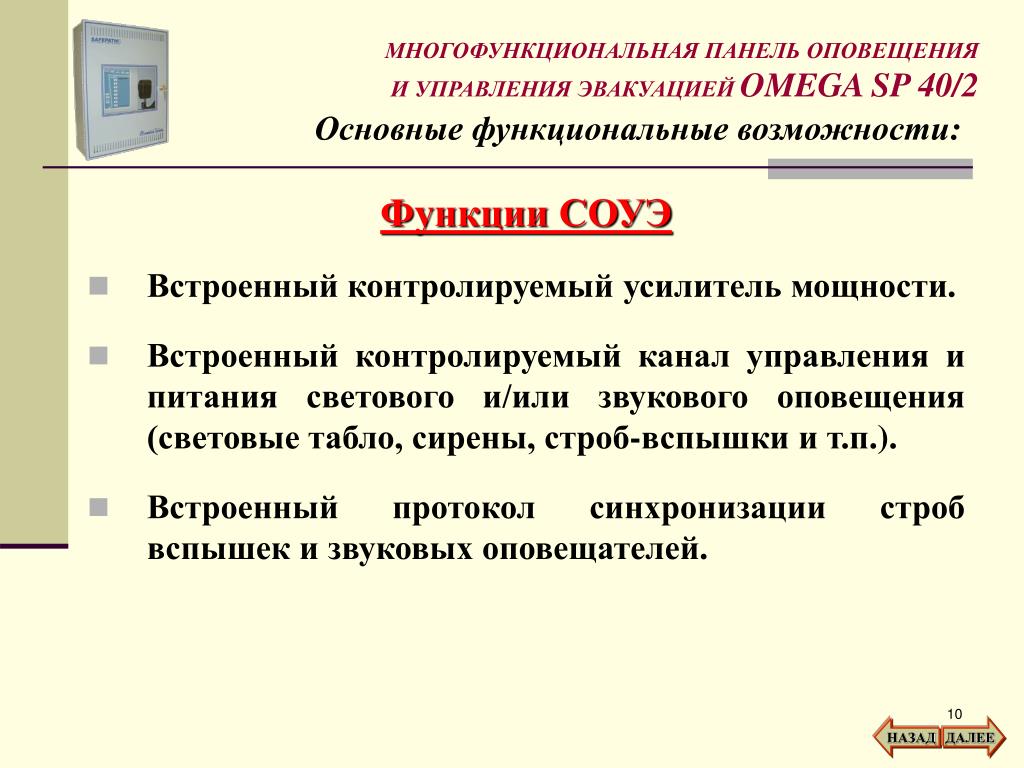 МНОГОФУНКЦИОНАЛЬНАЯ ПАНЕЛЬ ОПОВЕЩЕНИЯ И УПРАВЛЕНИЯ ЭВАКУАЦИЕЙ OMEGA SP 40/2

Основные функциональные возможности:

Функции СОУЭ

Встроенный контролируемый усилитель мощности.

Встроенный контролируемый канал управления и питания светового и/или звукового оповещения (световые табло, сирены, строб-вспышки и т.п.).

Встроенный протокол синхронизации строб вспышек и звуковых оповещателей.

10

НАЗАД ДАЛЕЕ